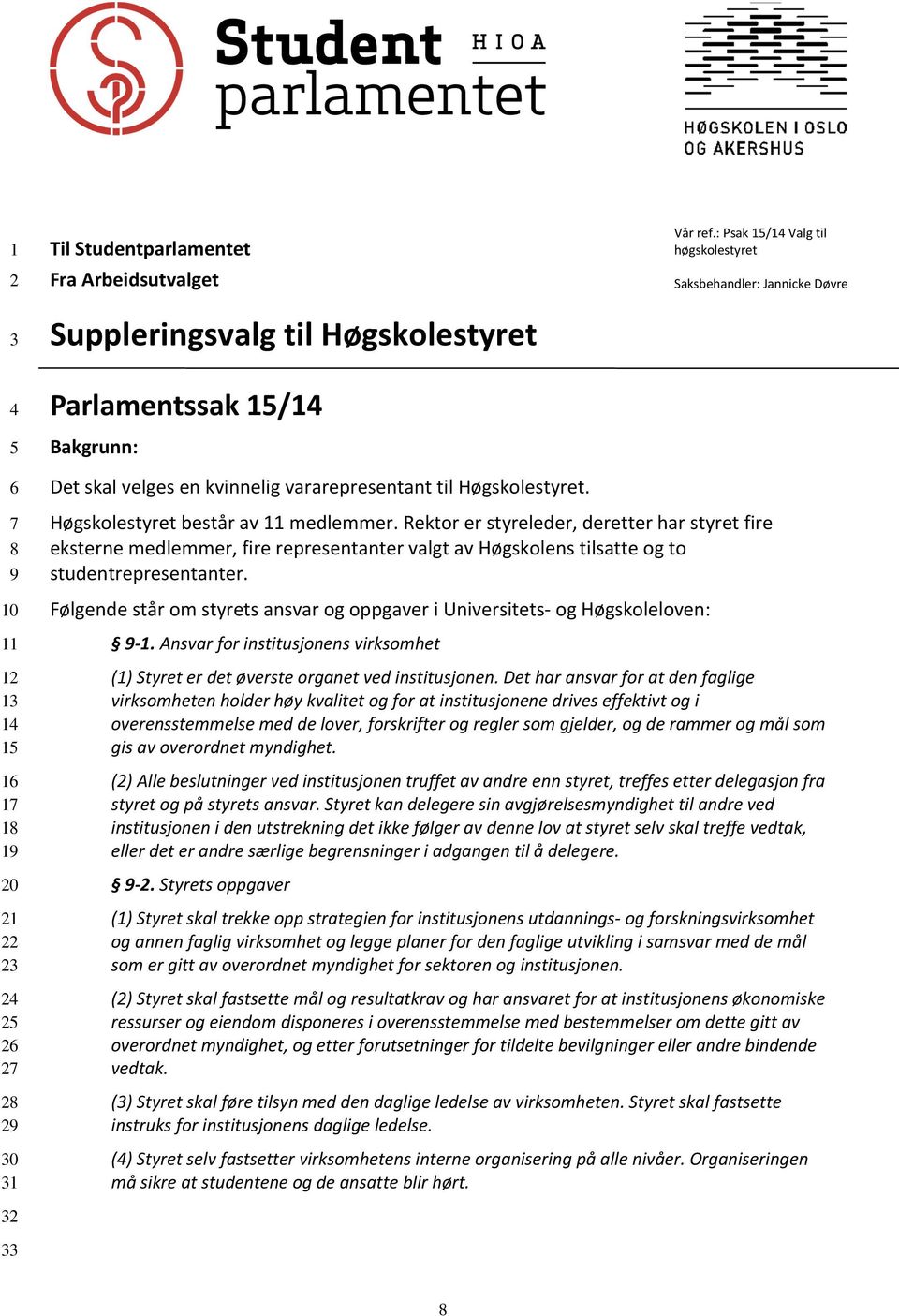 Student parlamentet HIOA

HØGSKOLEN I OSLO OG AKERSHUS

Vår ref.: Psak 15/14 Valg til høgskolestyret

Saksbehandler: Jannicke Døvre

1 Til Studentparlamentet
2 Fra Arbeidsutvalget

3 Suppleringsvalg til Høgskolestyret

4 Parlamentssak 15/14

5 Bakgrunn:

6 Det skal velges en kvinnelig vararepresentant til Høgskolestyret.

7 Høgskolestyret består av 11 medlemmer. Rektor er styreleder, deretter har styret fire
8 eksterne medlemmer, fire representanter valgt av Høgskolens tilsatte og to
9 studentrepresentanter.

10 Følgende står om styrets ansvar og oppgaver i Universitets- og Høgskoleloven:

11 § 9-1. Ansvar for institusjonens virksomhet

12 (1) Styret er det øverste organet ved institusjonen. Det har ansvar for at den faglige
13 virksomheten holder høy kvalitet og for at institusjonene drives effektivt og i
14 overensstemmelse med de lover, forskrifter og regler som gjelder, og de rammer og mål som
15 gis av overordnet myndighet.

16 (2) Alle beslutninger ved institusjonen truffet av andre enn styret, treffes etter delegasjon fra
17 styret og på styrets ansvar. Styret kan delegere sin avgjørelsesmyndighet til andre ved
18 institusjonen i den utstrekning det ikke følger av denne lov at styret selv skal treffe vedtak,
19 eller det er andre særlige begrensninger i adgangen til å delegere.

20 § 9-2. Styrets oppgaver

21 (1) Styret skal trekke opp strategien for institusjonens utdannings- og forskningsvirksomhet
22 og annen faglig virksomhet og legge planer for den faglige utvikling i samsvar med de mål
23 som er gitt av overordnet myndighet for sektoren og institusjonen.

24 (2) Styret skal fastsette mål og resultatkrav og har ansvaret for at institusjonens økonomiske
25 ressurser og eiendom disponeres i overensstemmelse med bestemmelser om dette gitt av
26 overordnet myndighet, og etter forutsetninger for tildelte bevilgninger eller andre bindende
27 vedtak.

28 (3) Styret skal føre tilsyn med den daglige ledelse av virksomheten. Styret skal fastsette
29 instruks for institusjonens daglige ledelse.

30 (4) Styret selv fastsetter virksomhetens interne organisering på alle nivåer. Organiseringen
31 må sikre at studentene og de ansatte blir hørt.
32
33

8